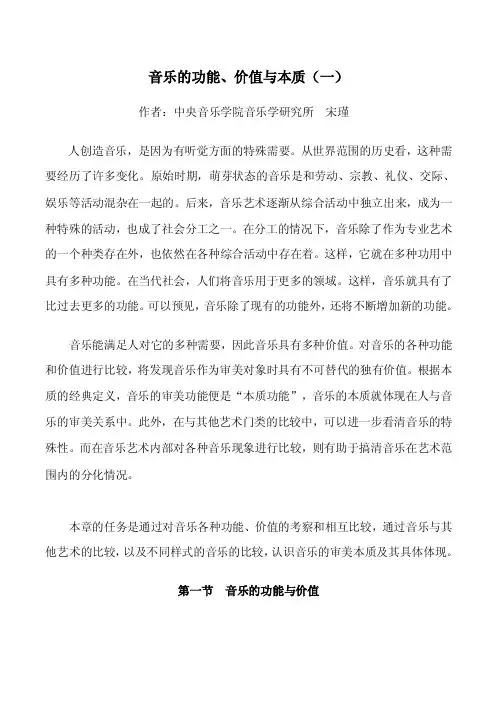 音乐的功能、价值与本质（一）

作者：中央音乐学院音乐学研究所　宋瑾

人创造音乐，是因为有听觉方面的特殊需要。从世界范围的历史看，这种需要经历了许多变化。原始时期，萌芽状态的音乐是和劳动、宗教、礼仪、交际、娱乐等活动混杂在一起的。后来，音乐艺术逐渐从综合活动中独立出来，成为一种特殊的活动，也成了社会分工之一。在分工的情况下，音乐除了作为专业艺术的一个种类存在外，也依然在各种综合活动中存在着。这样，它就在多种功用中具有多种功能。在当代社会，人们将音乐用于更多的领域。这样，音乐就具有了比过去更多的功能。可以预见，音乐除了现有的功能外，还将不断增加新的功能。

音乐能满足人对它的多种需要，因此音乐具有多种价值。对音乐的各种功能和价值进行比较，将发现音乐作为审美对象时具有不可替代的独有价值。根据本质的经典定义，音乐的审美功能便是“本质功能”，音乐的本质就体现在人与音乐的审美关系中。此外，在与其他艺术门类的比较中，可以进一步看清音乐的特殊性。而在音乐艺术内部对各种音乐现象进行比较，则有助于搞清音乐在艺术范围内的分化情况。

本章的任务是通过对音乐各种功能、价值的考察和相互比较，通过音乐与其他艺术的比较，以及不同样式的音乐的比较，认识音乐的审美本质及其具体体现。

第一节　音乐的功能与价值